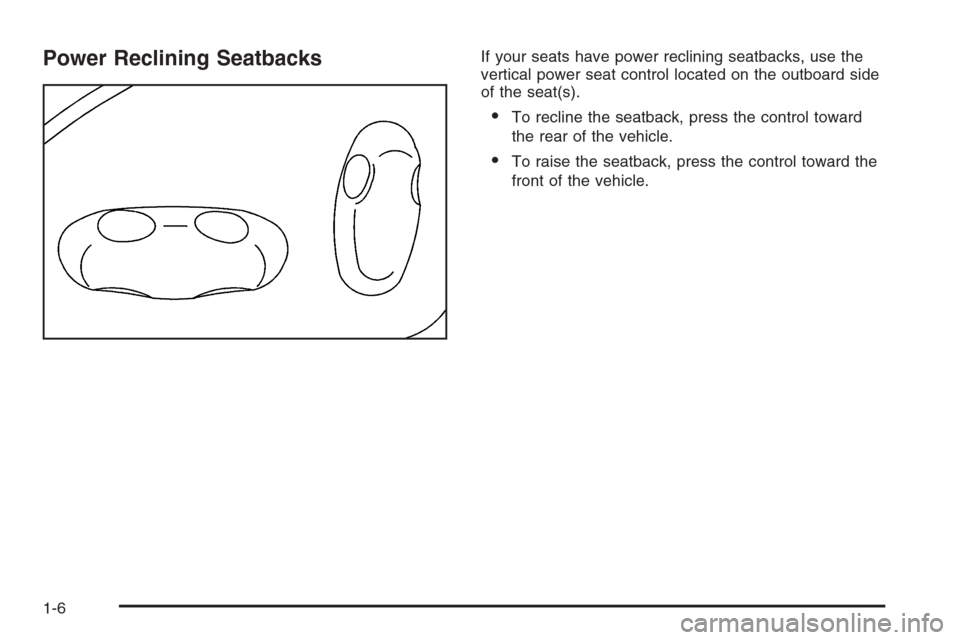 Power Reclining Seatbacks

If your seats have power reclining seatbacks, use the vertical power seat control located on the outboard side of the seat(s).

• To recline the seatback, press the control toward the rear of the vehicle.

• To raise the seatback, press the control toward the front of the vehicle.

1-6

carmanualsonline.info